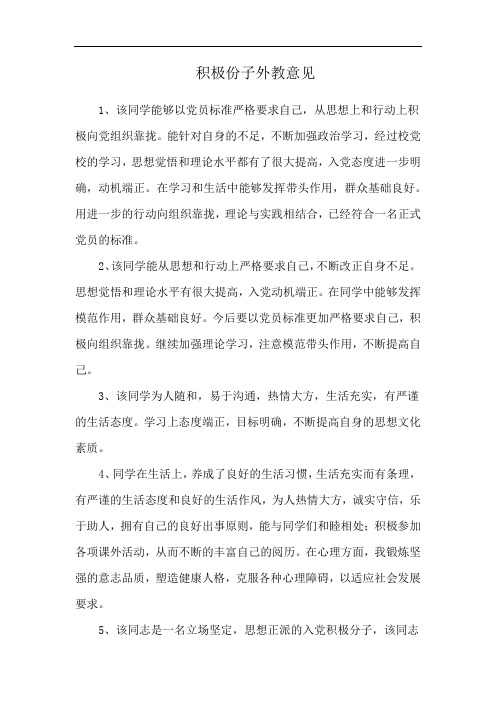 积极份子外教意见

1、该同学能够以党员标准严格要求自己，从思想上和行动上积极向党组织靠拢。能针对自身的不足，不断加强政治学习，经过校党校的学习，思想觉悟和理论水平都有了很大提高，入党态度进一步明确，动机端正。在学习和生活中能够发挥带头作用，群众基础良好。用进一步的行动向组织靠拢，理论与实践相结合，已经符合一名正式党员的标准。

2、该同学能从思想和行动上严格要求自己，不断改正自身不足。思想觉悟和理论水平有很大提高，入党动机端正。在同学中能够发挥模范作用，群众基础良好。今后要以党员标准更加严格要求自己，积极向组织靠拢。继续加强理论学习，注意模范带头作用，不断提高自己。

3、该同学为人随和，易于沟通，热情大方，生活充实，有严谨的生活态度。学习上态度端正，目标明确，不断提高自身的思想文化素质。

4、同学在生活上，养成了良好的生活习惯，生活充实而有条理，有严谨的生活态度和良好的生活作风，为人热情大方，诚实守信，乐于助人，拥有自己的良好出事原则，能与同学们和睦相处；积极参加各项课外活动，从而不断的丰富自己的阅历。在心理方面，我锻炼坚强的意志品质，塑造健康人格，克服各种心理障碍，以适应社会发展要求。

5、该同志是一名立场坚定，思想正派的入党积极分子，该同志